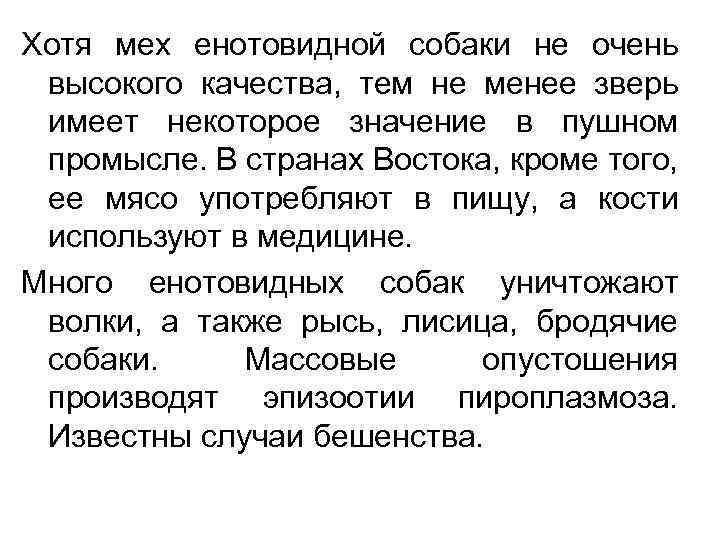 Хотя мех енотовидной собаки не очень высокого качества, тем не менее зверь имеет некоторое значение в пушном промысле. В странах Востока, кроме того, ее мясо употребляют в пищу, а кости используют в медицине.

Много енотовидных собак уничтожают волки, а также рысь, лисица, бродячие собаки. Массовые опустошения производят эпизоотии пироплазмоза. Известны случаи бешенства.